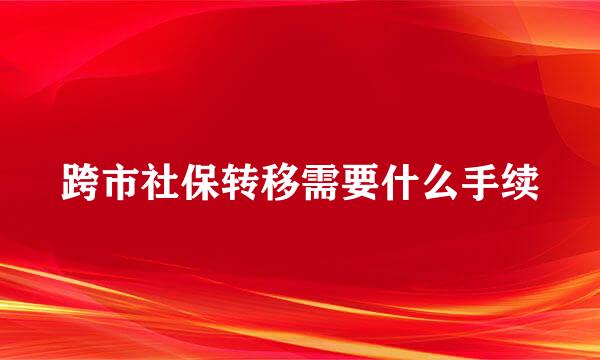 跨市社保转移需要什么手续